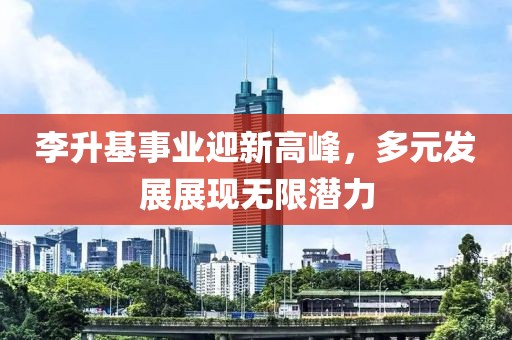 李升基事业迎新高峰，多元发展展现无限潜力